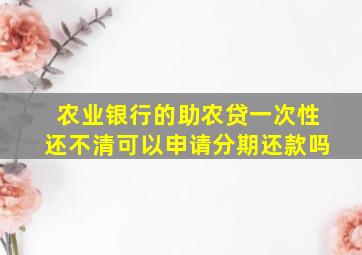 农业银行的助农贷一次性还不清可以申请分期还款吗